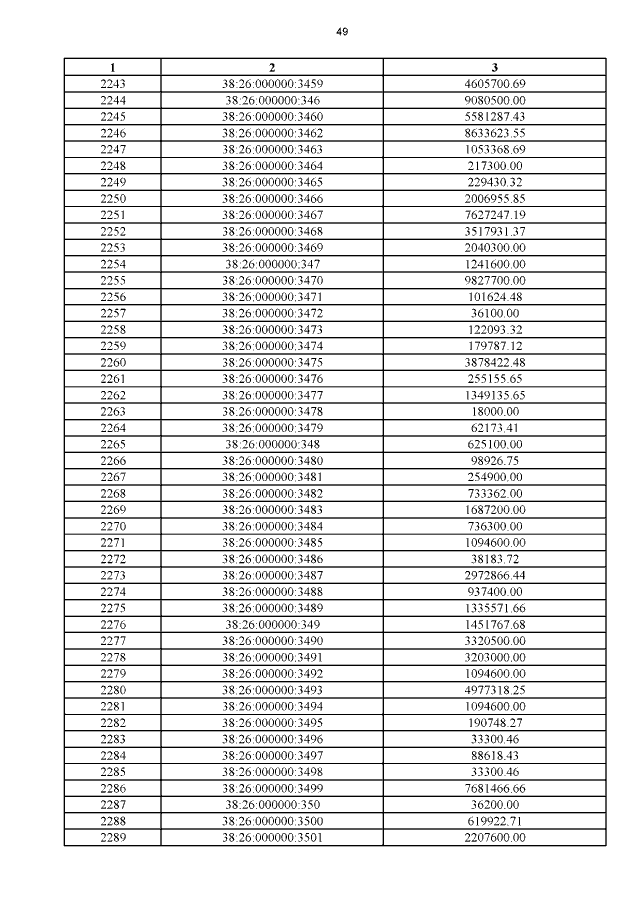 49

| 1 | 2 | 3 |
|---|---|---|
| 2243 | 38:26:000000:3459 | 4605700.69 |
| 2244 | 38:26:000000:346 | 9080500.00 |
| 2245 | 38:26:000000:3460 | 5581287.43 |
| 2246 | 38:26:000000:3462 | 8633623.55 |
| 2247 | 38:26:000000:3463 | 1053368.69 |
| 2248 | 38:26:000000:3464 | 217300.00 |
| 2249 | 38:26:000000:3465 | 229430.32 |
| 2250 | 38:26:000000:3466 | 2006955.85 |
| 2251 | 38:26:000000:3467 | 7627247.19 |
| 2252 | 38:26:000000:3468 | 3517931.37 |
| 2253 | 38:26:000000:3469 | 2040300.00 |
| 2254 | 38:26:000000:347 | 1241600.00 |
| 2255 | 38:26:000000:3470 | 9827700.00 |
| 2256 | 38:26:000000:3471 | 101624.48 |
| 2257 | 38:26:000000:3472 | 36100.00 |
| 2258 | 38:26:000000:3473 | 122093.32 |
| 2259 | 38:26:000000:3474 | 179787.12 |
| 2260 | 38:26:000000:3475 | 3878422.48 |
| 2261 | 38:26:000000:3476 | 255155.65 |
| 2262 | 38:26:000000:3477 | 1349135.65 |
| 2263 | 38:26:000000:3478 | 18000.00 |
| 2264 | 38:26:000000:3479 | 62173.41 |
| 2265 | 38:26:000000:348 | 625100.00 |
| 2266 | 38:26:000000:3480 | 98926.75 |
| 2267 | 38:26:000000:3481 | 254900.00 |
| 2268 | 38:26:000000:3482 | 733362.00 |
| 2269 | 38:26:000000:3483 | 1687200.00 |
| 2270 | 38:26:000000:3484 | 736300.00 |
| 2271 | 38:26:000000:3485 | 1094600.00 |
| 2272 | 38:26:000000:3486 | 38183.72 |
| 2273 | 38:26:000000:3487 | 2972866.44 |
| 2274 | 38:26:000000:3488 | 937400.00 |
| 2275 | 38:26:000000:3489 | 1335571.66 |
| 2276 | 38:26:000000:349 | 1451767.68 |
| 2277 | 38:26:000000:3490 | 3320500.00 |
| 2278 | 38:26:000000:3491 | 3203000.00 |
| 2279 | 38:26:000000:3492 | 1094600.00 |
| 2280 | 38:26:000000:3493 | 4977318.25 |
| 2281 | 38:26:000000:3494 | 1094600.00 |
| 2282 | 38:26:000000:3495 | 190748.27 |
| 2283 | 38:26:000000:3496 | 33300.46 |
| 2284 | 38:26:000000:3497 | 88618.43 |
| 2285 | 38:26:000000:3498 | 33300.46 |
| 2286 | 38:26:000000:3499 | 7681466.66 |
| 2287 | 38:26:000000:350 | 36200.00 |
| 2288 | 38:26:000000:3500 | 619922.71 |
| 2289 | 38:26:000000:3501 | 2207600.00 |